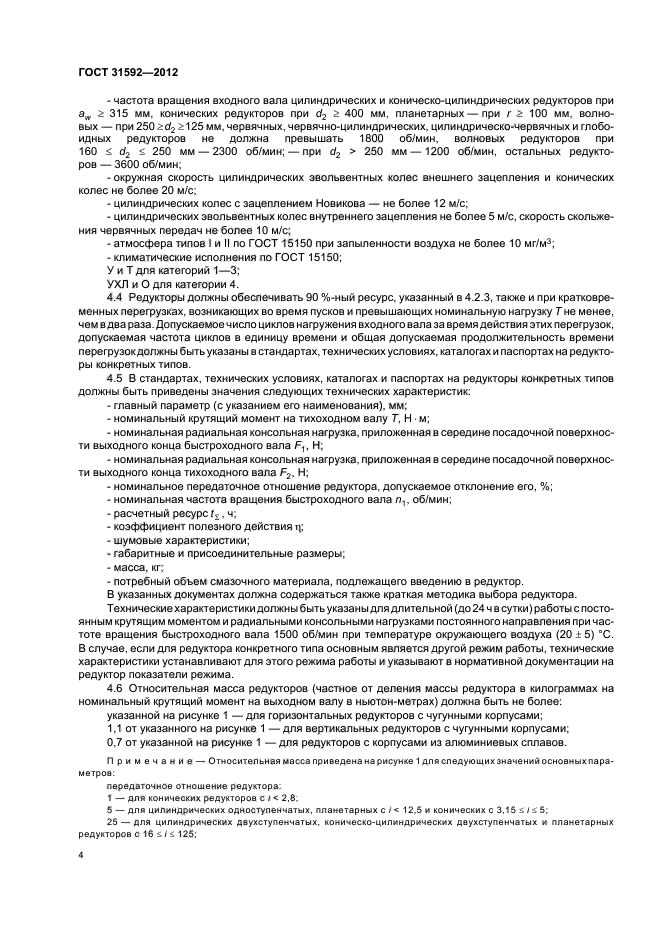 ГОСТ 31592—2012

- частота вращения входного вала цилиндрических и коническо-цилиндрических редукторов при $a_w \geq 315$ мм, конических редукторов при $d_2 \geq 400$ мм, планетарных — при $r \geq 100$ мм, волновых — при $250 \geq d_2 \geq 125$ мм, червячных, червячно-цилиндрических, цилиндрическо-червячных и глобоидных редукторов не должна превышать 1800 об/мин, волновых редукторов при $160 \leq d_2 \leq 250$ мм — 2300 об/мин; — при $d_2 > 250$ мм — 1200 об/мин, остальных редукторов — 3600 об/мин;

- окружная скорость цилиндрических эвольвентных колес внешнего зацепления и конических колес не более 20 м/с;

- цилиндрических колес с зацеплением Новикова — не более 12 м/с;

- цилиндрических эвольвентных колес внутреннего зацепления не более 5 м/с, скорость скольжения червячных передач не более 10 м/с;

- атмосфера типов I и II по ГОСТ 15150 при запыленности воздуха не более 10 мг/м$^3$;

- климатические исполнения по ГОСТ 15150;

У и Т для категорий 1—3;

УХЛ и О для категории 4.

4.4 Редукторы должны обеспечивать 90 %-ный ресурс, указанный в 4.2.3, также и при кратковременных перегрузках, возникающих во время пусков и превышающих номинальную нагрузку $T$ не менее, чем в два раза. Допускаемое число циклов нагружения входного вала за время действия этих перегрузок, допускаемая частота циклов в единицу времени и общая допускаемая продолжительность времени перегрузок должны быть указаны в стандартах, технических условиях, каталогах и паспортах на редукторы конкретных типов.

4.5 В стандартах, технических условиях, каталогах и паспортах на редукторы конкретных типов должны быть приведены значения следующих технических характеристик:

- главный параметр (с указанием его наименования), мм;

- номинальный крутящий момент на тихоходном валу $T$, Н · м;

- номинальная радиальная консольная нагрузка, приложенная в середине посадочной поверхности выходного конца быстроходного вала $F_1$, Н;

- номинальная радиальная консольная нагрузка, приложенная в середине посадочной поверхности выходного конца тихоходного вала $F_2$, Н;

- номинальное передаточное отношение редуктора, допускаемое отклонение его, %;

- номинальная частота вращения быстроходного вала $n_1$, об/мин;

- расчетный ресурс $t_\Sigma$, ч;

- коэффициент полезного действия $\eta$;

- шумовые характеристики;

- габаритные и присоединительные размеры;

- масса, кг;

- потребный объем смазочного материала, подлежащего введению в редуктор.

В указанных документах должна содержаться также краткая методика выбора редуктора.

Технические характеристики должны быть указаны для длительной (до 24 ч в сутки) работы с постоянным крутящим моментом и радиальными консольными нагрузками постоянного направления при частоте вращения быстроходного вала 1500 об/мин при температуре окружающего воздуха $(20 \pm 5)$ °С. В случае, если для редуктора конкретного типа основным является другой режим работы, технические характеристики устанавливают для этого режима работы и указывают в нормативной документации на редуктор показатели режима.

4.6 Относительная масса редукторов (частное от деления массы редуктора в килограммах на номинальный крутящий момент на выходном валу в ньютон-метрах) должна быть не более:

указанной на рисунке 1 — для горизонтальных редукторов с чугунными корпусами;

1,1 от указанного на рисунке 1 — для вертикальных редукторов с чугунными корпусами;

0,7 от указанной на рисунке 1 — для редукторов с корпусами из алюминиевых сплавов.

Примечание — Относительная масса приведена на рисунке 1 для следующих значений основных параметров:

передаточное отношение редуктора:

1 — для конических редукторов с $i < 2,8$;

5 — для цилиндрических одноступенчатых, планетарных с $i < 12,5$ и конических с $3,15 \leq i \leq 5$;

25 — для цилиндрических двухступенчатых, коническо-цилиндрических двухступенчатых и планетарных редукторов с $16 \leq i \leq 125$;

4